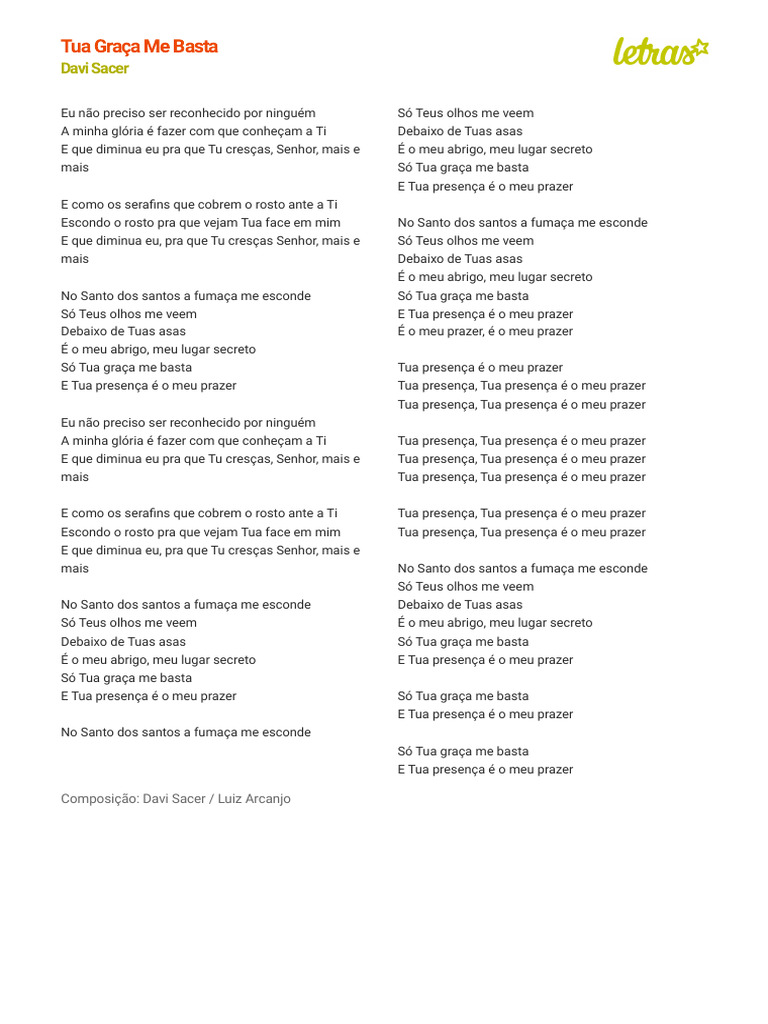 Tua Graça Me Basta
Davi Sacer

letras

Eu não preciso ser reconhecido por ninguém
A minha glória é fazer com que conheçam a Ti
E que diminua eu pra que Tu cresças, Senhor, mais e mais

E como os serafins que cobrem o rosto ante a Ti
Escondo o rosto pra que vejam Tua face em mim
E que diminua eu, pra que Tu cresças Senhor, mais e mais

No Santo dos santos a fumaça me esconde
Só Teus olhos me veem
Debaixo de Tuas asas
É o meu abrigo, meu lugar secreto
Só Tua graça me basta
E Tua presença é o meu prazer

Eu não preciso ser reconhecido por ninguém
A minha glória é fazer com que conheçam a Ti
E que diminua eu pra que Tu cresças, Senhor, mais e mais

E como os serafins que cobrem o rosto ante a Ti
Escondo o rosto pra que vejam Tua face em mim
E que diminua eu, pra que Tu cresças Senhor, mais e mais

No Santo dos santos a fumaça me esconde
Só Teus olhos me veem
Debaixo de Tuas asas
É o meu abrigo, meu lugar secreto
Só Tua graça me basta
E Tua presença é o meu prazer

No Santo dos santos a fumaça me esconde

Só Teus olhos me veem
Debaixo de Tuas asas
É o meu abrigo, meu lugar secreto
Só Tua graça me basta
E Tua presença é o meu prazer

No Santo dos santos a fumaça me esconde
Só Teus olhos me veem
Debaixo de Tuas asas
É o meu abrigo, meu lugar secreto
Só Tua graça me basta
E Tua presença é o meu prazer
É o meu prazer, é o meu prazer

Tua presença é o meu prazer
Tua presença, Tua presença é o meu prazer
Tua presença, Tua presença é o meu prazer

Tua presença, Tua presença é o meu prazer
Tua presença, Tua presença é o meu prazer
Tua presença, Tua presença é o meu prazer

Tua presença, Tua presença é o meu prazer
Tua presença, Tua presença é o meu prazer

No Santo dos santos a fumaça me esconde
Só Teus olhos me veem
Debaixo de Tuas asas
É o meu abrigo, meu lugar secreto
Só Tua graça me basta
E Tua presença é o meu prazer

Só Tua graça me basta
E Tua presença é o meu prazer

Só Tua graça me basta
E Tua presença é o meu prazer

Composição: Davi Sacer / Luiz Arcanjo